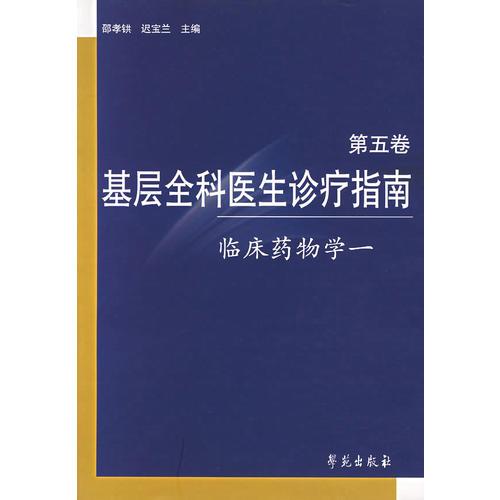 邵孝鉷　迟宝兰　主编

第五卷
基层全科医生诊疗指南

临床药物学一

學苑出版社